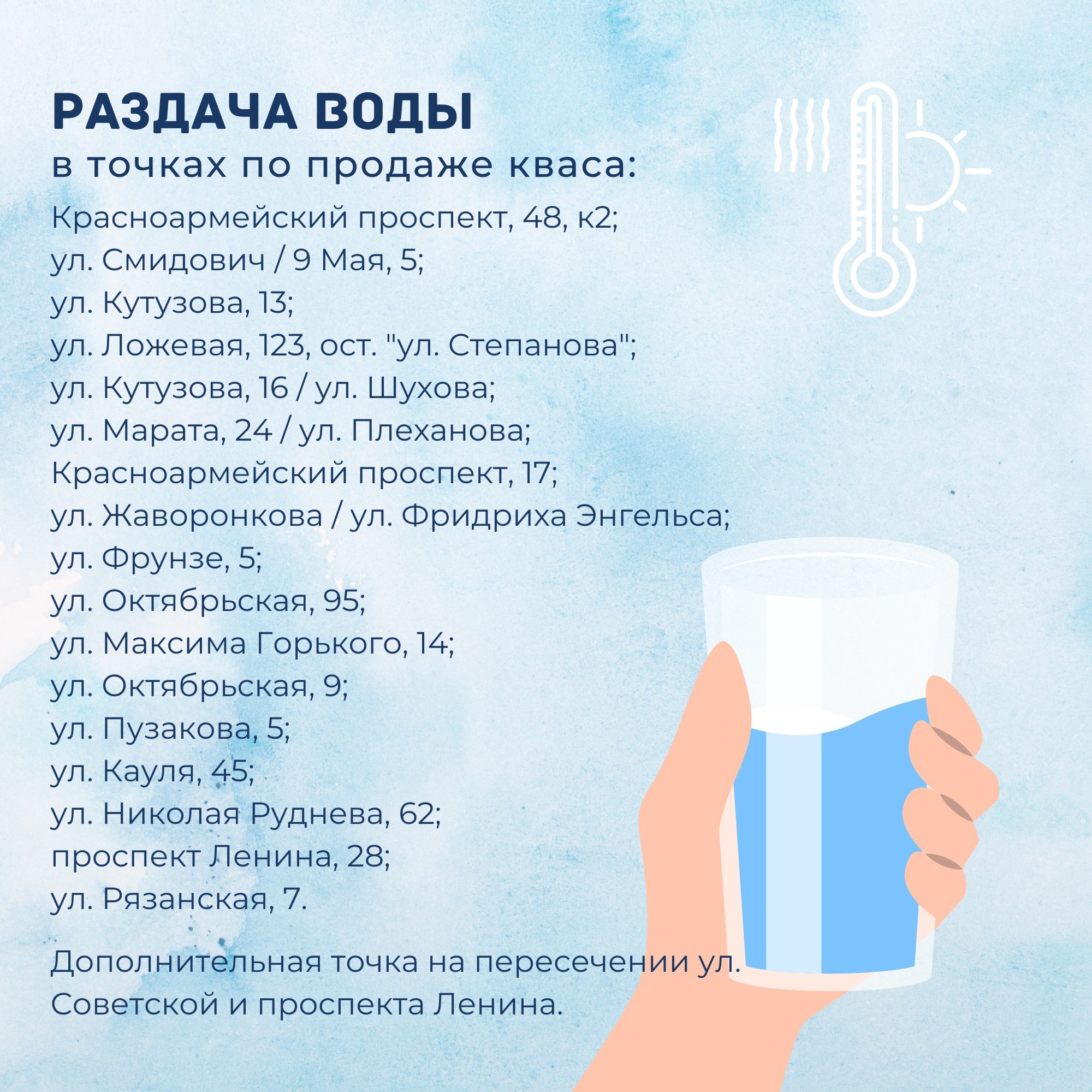 РАЗДАЧА ВОДЫ
в точках по продаже кваса:

Красноармейский проспект, 48, к2;
ул. Смидович / 9 Мая, 5;
ул. Кутузова, 13;
ул. Ложевая, 123, ост. "ул. Степанова";
ул. Кутузова, 16 / ул. Шухова;
ул. Марата, 24 / ул. Плеханова;
Красноармейский проспект, 17;
ул. Жаворонкова / ул. Фридриха Энгельса;
ул. Фрунзе, 5;
ул. Октябрьская, 95;
ул. Максима Горького, 14;
ул. Октябрьская, 9;
ул. Пузакова, 5;
ул. Кауля, 45;
ул. Николая Руднева, 62;
проспект Ленина, 28;
ул. Рязанская, 7.

Дополнительная точка на пересечении ул. Советской и проспекта Ленина.